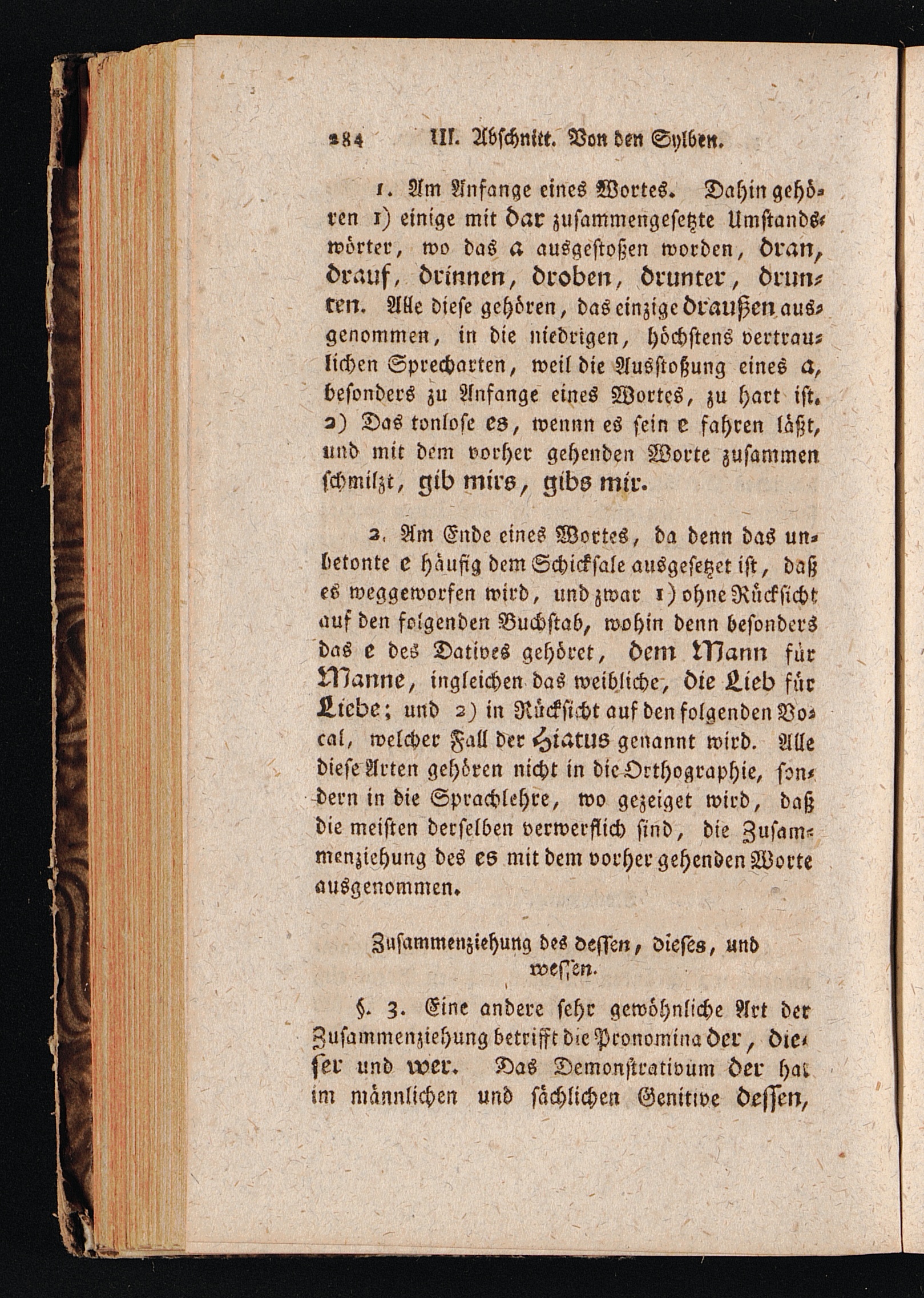 284 III. Abschnitt. Von den Sylben.

1. Am Anfange eines Wortes. Dahin gehören 1) einige mit dar zusammengesetzte Umstandswörter, wo das a ausgestoßen worden, dran, drauf, drinnen, droben, drunter, drunten. Alle diese gehören, das einzige draußen ausgenommen, in die niedrigen, höchstens vertraulichen Sprecharten, weil die Ausstoßung eines a, besonders zu Anfange eines Wortes, zu hart ist. 2) Das tonlose es, wennn es sein e fahren läßt, und mit dem vorher gehenden Worte zusammen schmilzt, gib mirs, gibs mir.

2. Am Ende eines Wortes, da denn das unbetonte e häufig dem Schicksale ausgesetzet ist, daß es weggeworfen wird, und zwar 1) ohne Rücksicht auf den folgenden Buchstab, wohin denn besonders das e des Datives gehöret, dem Mann für Manne, ingleichen das weibliche, die Lieb für Liebe; und 2) in Rücksicht auf den folgenden Vocal, welcher Fall der Hiatus genannt wird. Alle diese Arten gehören nicht in die Orthographie, sondern in die Sprachlehre, wo gezeiget wird, daß die meisten derselben verwerflich sind, die Zusammenziehung des es mit dem vorher gehenden Worte ausgenommen.

Zusammenziehung des dessen, dieses, und wessen.

§. 3. Eine andere sehr gewöhnliche Art der Zusammenziehung betrifft die Pronomina der, dieser und wer. Das Demonstrativum der hat im männlichen und sächlichen Genitive dessen,